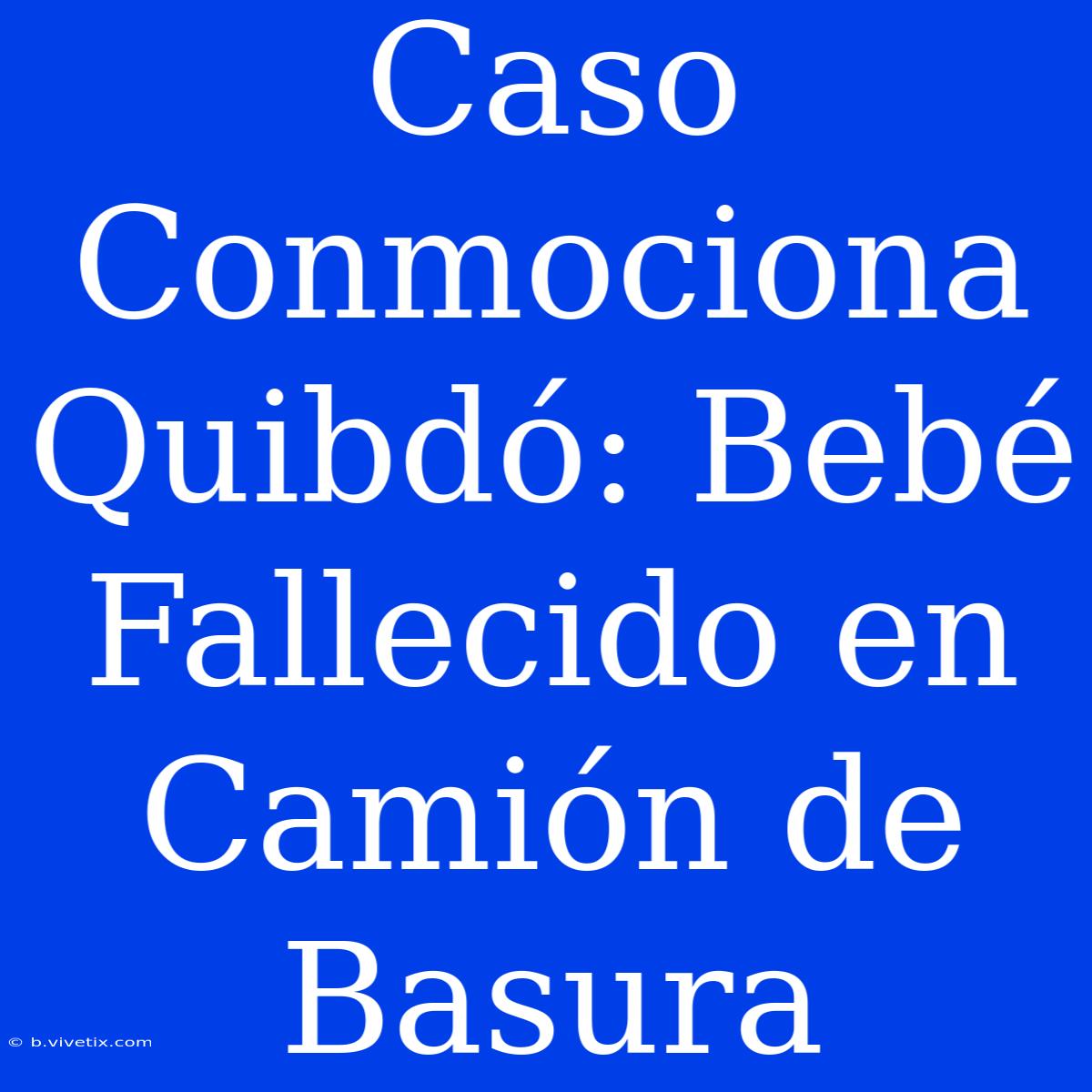 Caso Conmociona Quibdó: Bebé Fallecido en Camión de Basura

© b.vivetix.com